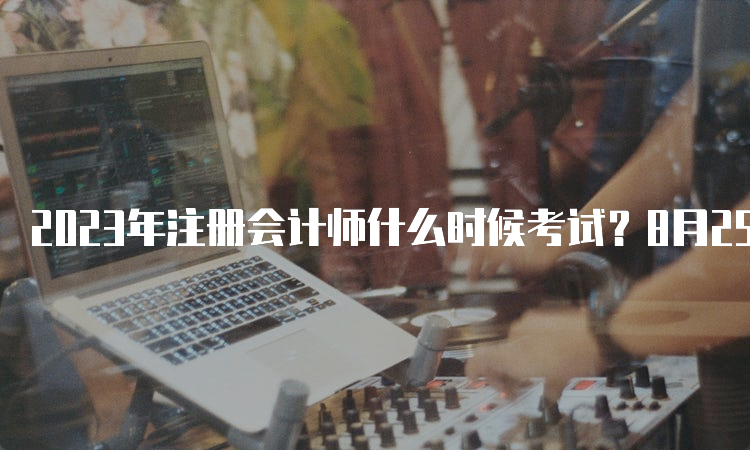 2023年注册会计师什么时候考试？8月25